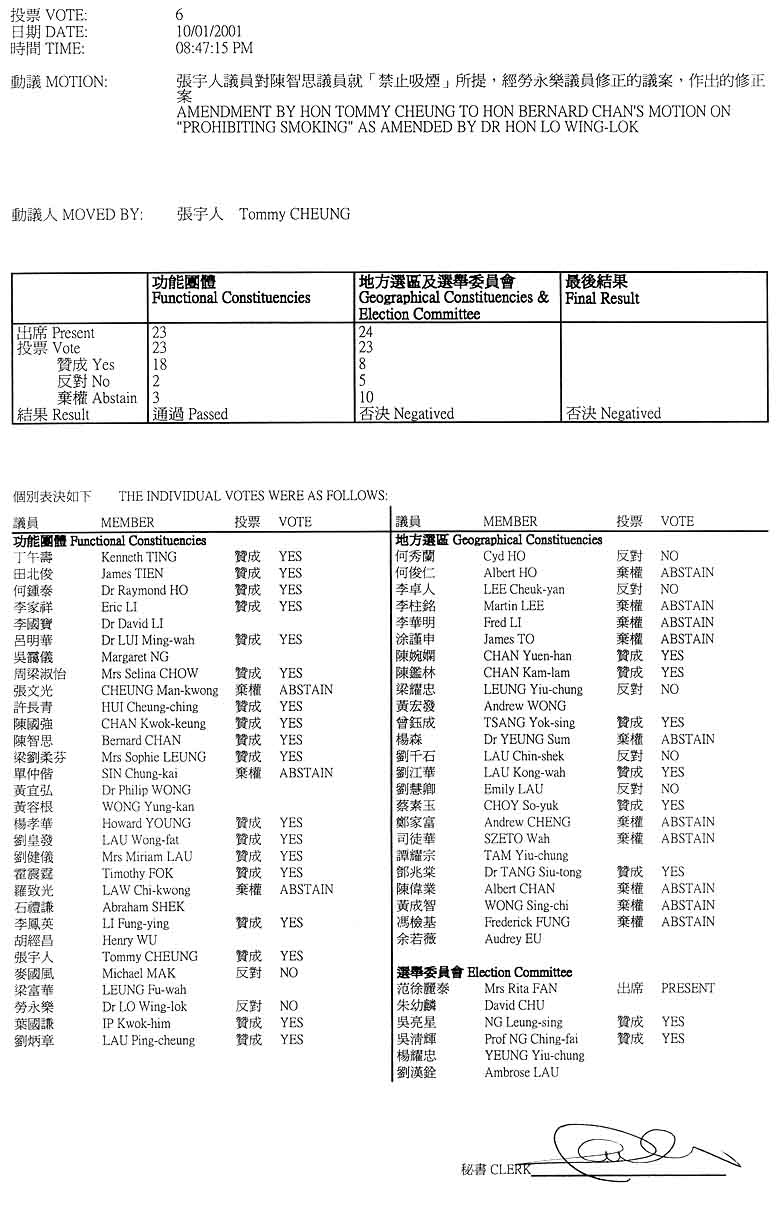 投票 VOTE: 6
日期 DATE: 10/01/2001
時間 TIME: 08:47:15 PM

動議 MOTION: 張宇人議員對陳智思議員就「禁止吸煙」所提，經勞永樂議員修正的議案，作出的修正案
AMENDMENT BY HON TOMMY CHEUNG TO HON BERNARD CHAN'S MOTION ON "PROHIBITING SMOKING" AS AMENDED BY DR HON LO WING-LOK

動議人 MOVED BY: 張宇人 Tommy CHEUNG

| | 功能團體 Functional Constituencies | 地方選區及選舉委員會 Geographical Constituencies & Election Committee | 最後結果 Final Result |
|---|---|---|---|
| 出席 Present | 23 | 24 | |
| 投票 Vote | 23 | 23 | |
| 贊成 Yes | 18 | 8 | |
| 反對 No | 2 | 5 | |
| 棄權 Abstain | 3 | 10 | |
| 結果 Result | 通過 Passed | 否決 Negatived | 否決 Negatived |

個別表決如下 THE INDIVIDUAL VOTES WERE AS FOLLOWS:

| 議員 | MEMBER | 投票 | VOTE |
|---|---|---|---|
| 功能團體 Functional Constituencies | | | |
| 丁午壽 | Kenneth TING | 贊成 | YES |
| 田北俊 | James TIEN | 贊成 | YES |
| 何鍾泰 | Dr Raymond HO | 贊成 | YES |
| 李家祥 | Eric LI | 贊成 | YES |
| 李國寶 | Dr David LI | | |
| 呂明華 | Dr LUI Ming-wah | 贊成 | YES |
| 吳靄儀 | Margaret NG | | |
| 周梁淑怡 | Mrs Selina CHOW | 贊成 | YES |
| 張文光 | CHEUNG Man-kwong | 棄權 | ABSTAIN |
| 許長青 | HUI Cheung-ching | 贊成 | YES |
| 陳國強 | CHAN Kwok-keung | 贊成 | YES |
| 陳智思 | Bernard CHAN | 贊成 | YES |
| 梁劉柔芬 | Mrs Sophie LEUNG | 贊成 | YES |
| 單仲偕 | SIN Chung-kai | 棄權 | ABSTAIN |
| 黃宜弘 | Dr Philip WONG | | |
| 黃容根 | WONG Yung-kan | | |
| 楊孝華 | Howard YOUNG | 贊成 | YES |
| 劉皇發 | LAU Wong-fat | 贊成 | YES |
| 劉健儀 | Mrs Miriam LAU | 贊成 | YES |
| 霍震霆 | Timothy FOK | 贊成 | YES |
| 羅致光 | LAW Chi-kwong | 棄權 | ABSTAIN |
| 石禮謙 | Abraham SHEK | | |
| 李鳳英 | LI Fung-ying | 贊成 | YES |
| 胡經昌 | Henry WU | | |
| 張宇人 | Tommy CHEUNG | 贊成 | YES |
| 麥國風 | Michael MAK | 反對 | NO |
| 梁富華 | LEUNG Fu-wah | | |
| 勞永樂 | Dr LO Wing-lok | 反對 | NO |
| 葉國謙 | IP Kwok-him | 贊成 | YES |
| 劉炳章 | LAU Ping-cheung | 贊成 | YES |

| 議員 | MEMBER | 投票 | VOTE |
|---|---|---|---|
| 地方選區 Geographical Constituencies | | | |
| 何秀蘭 | Cyd HO | 反對 | NO |
| 何俊仁 | Albert HO | 棄權 | ABSTAIN |
| 李卓人 | LEE Cheuk-yan | 反對 | NO |
| 李柱銘 | Martin LEE | 棄權 | ABSTAIN |
| 李華明 | Fred LI | 棄權 | ABSTAIN |
| 涂謹申 | James TO | 棄權 | ABSTAIN |
| 陳婉嫻 | CHAN Yuen-han | 贊成 | YES |
| 陳鑑林 | CHAN Kam-lam | 贊成 | YES |
| 梁耀忠 | LEUNG Yiu-chung | 反對 | NO |
| 黃宏發 | Andrew WONG | | |
| 曾鈺成 | TSANG Yok-sing | 贊成 | YES |
| 楊森 | Dr YEUNG Sum | 棄權 | ABSTAIN |
| 劉千石 | LAU Chin-shek | 反對 | NO |
| 劉江華 | LAU Kong-wah | 贊成 | YES |
| 劉慧卿 | Emily LAU | 反對 | NO |
| 蔡素玉 | CHOY So-yuk | 贊成 | YES |
| 鄭家富 | Andrew CHENG | 棄權 | ABSTAIN |
| 司徒華 | SZETO Wah | 棄權 | ABSTAIN |
| 譚耀宗 | TAM Yiu-chung | | |
| 鄧兆棠 | Dr TANG Siu-tong | 贊成 | YES |
| 陳偉業 | Albert CHAN | 棄權 | ABSTAIN |
| 黃成智 | WONG Sing-chi | 棄權 | ABSTAIN |
| 馮檢基 | Frederick FUNG | 棄權 | ABSTAIN |
| 余若薇 | Audrey EU | | |
| 選舉委員會 Election Committee | | | |
| 范徐麗泰 | Mrs Rita FAN | 出席 | PRESENT |
| 朱幼麟 | David CHU | | |
| 吳亮星 | NG Leung-sing | 贊成 | YES |
| 吳清輝 | Prof NG Ching-fai | 贊成 | YES |
| 楊耀忠 | YEUNG Yiu-chung | | |
| 劉漢銓 | Ambrose LAU | | |

秘書 CLERK